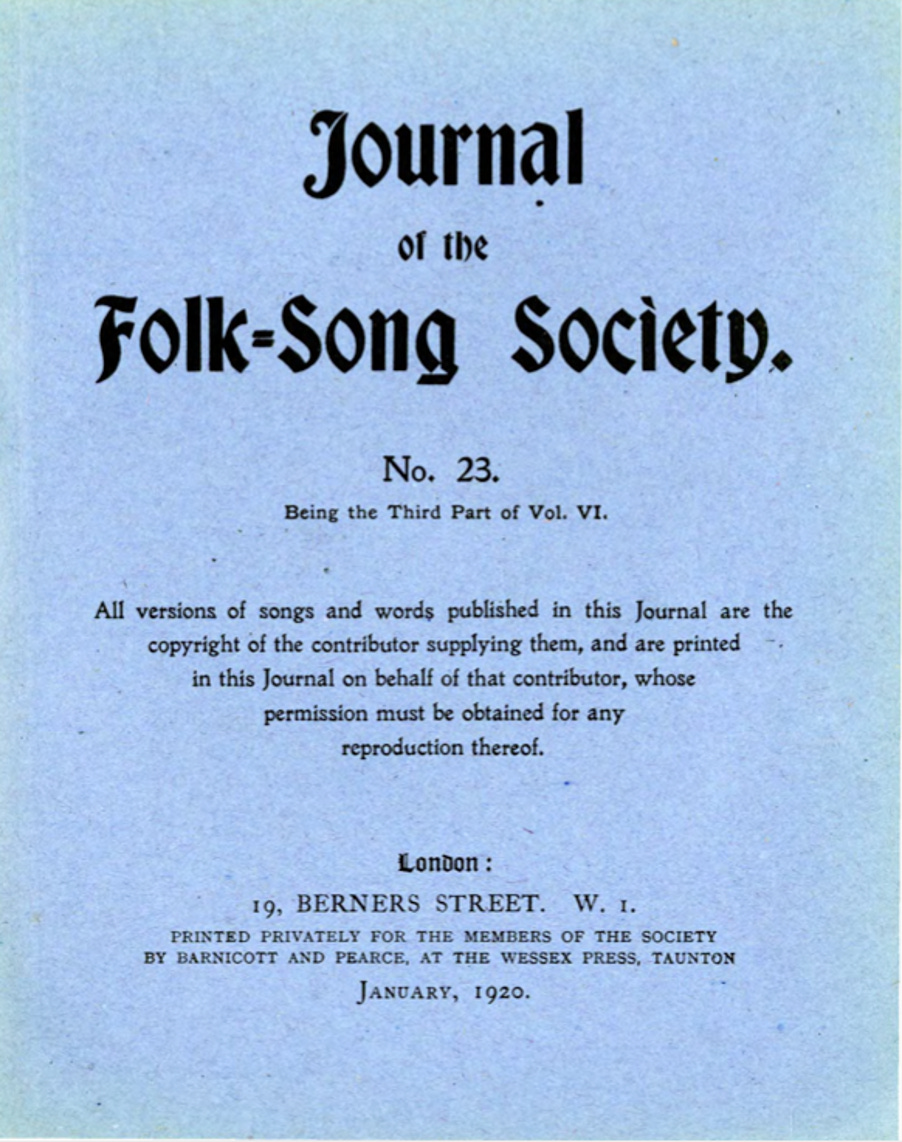 Journal
of the
Folk-Song Society.

No. 23.
Being the Third Part of Vol. VI.

All versions of songs and words published in this Journal are the copyright of the contributor supplying them, and are printed in this Journal on behalf of that contributor, whose permission must be obtained for any reproduction thereof.

London:
19, BERNERS STREET. W. 1.
PRINTED PRIVATELY FOR THE MEMBERS OF THE SOCIETY
BY BARNICOTT AND PEARCE, AT THE WESSEX PRESS, TAUNTON
JANUARY, 1920.